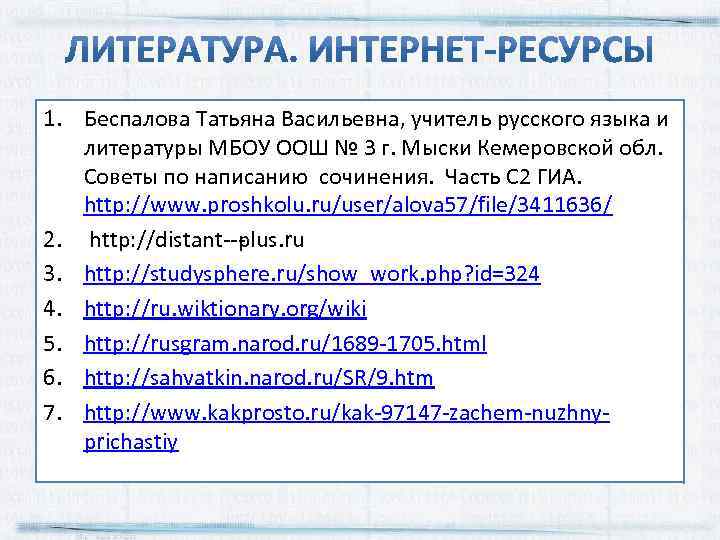 ЛИТЕРАТУРА. ИНТЕРНЕТ-РЕСУРСЫ

1. Беспалова Татьяна Васильевна, учитель русского языка и литературы МБОУ ООШ № 3 г. Мыски Кемеровской обл. Советы по написанию сочинения. Часть С2 ГИА. http://www.proshkolu.ru/user/alova57/file/3411636/
2. http://distant--plus.ru
3. http://studysphere.ru/show_work.php?id=324
4. http://ru.wiktionary.org/wiki
5. http://rusgram.narod.ru/1689-1705.html
6. http://sahvatkin.narod.ru/SR/9.htm
7. http://www.kakprosto.ru/kak-97147-zachem-nuzhny-prichastiy